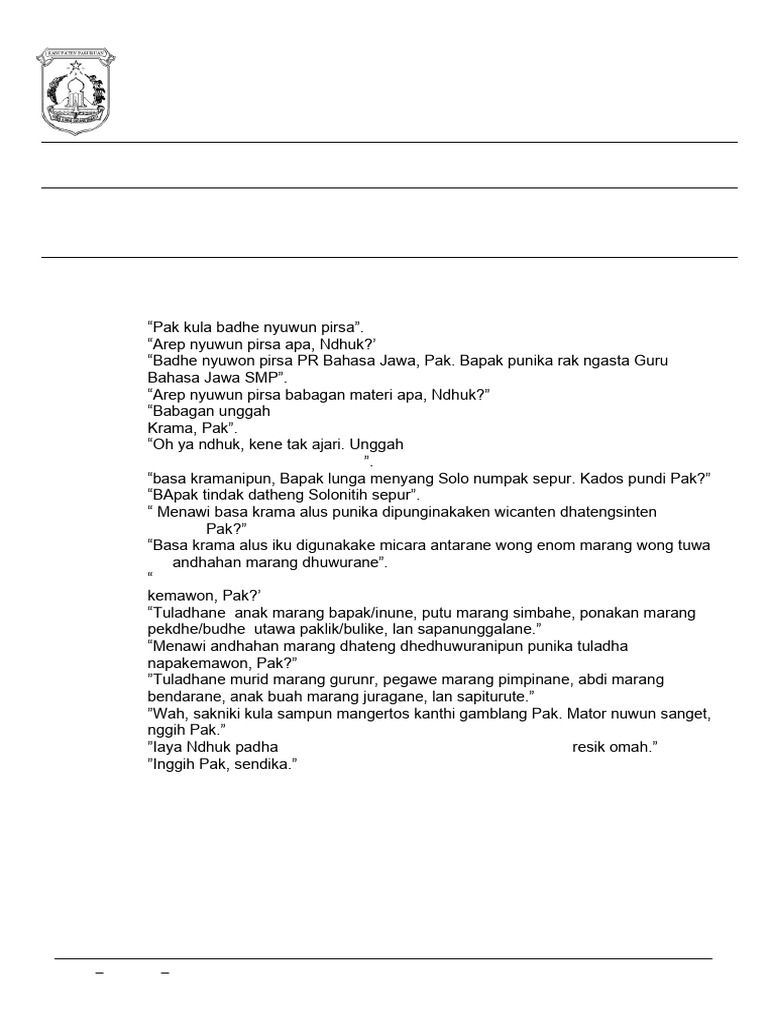 KABUPATEN PASURUAN

“Pak kula badhe nyuwun pirsa”.
“Arep nyuwun pirsa apa, Ndhuk?’
“Badhe nyuwon pirsa PR Bahasa Jawa, Pak. Bapak punika rak ngasta Guru Bahasa Jawa SMP”.
“Arep nyuwun pirsa babagan materi apa, Ndhuk?”
“Babagan unggah
Krama, Pak”.
“Oh ya ndhuk, kene tak ajari. Unggah
”.
“basa kramanipun, Bapak lunga menyang Solo numpak sepur. Kados pundi Pak?”
“BApak tindak datheng Solonitih sepur”.
“ Menawi basa krama alus punika dipunginakaken wicanten dhatengsinten Pak?”
“Basa krama alus iku digunakake micara antarane wong enom marang wong tuwa andhahan marang dhuwurane”.
“
kemawon, Pak?’
“Tuladhane anak marang bapak/inune, putu marang simbahe, ponakan marang pekdhe/budhe utawa paklik/bulike, lan sapanunggalane.”
“Menawi andhahan marang dhateng dhedhuwuranipun punika tuladha napakemawon, Pak?”
”Tuladhane murid marang gurunr, pegawe marang pimpinane, abdi marang bendarane, anak buah marang juragane, lan sapiturute.”
”Wah, sakniki kula sampun mangertos kanthi gamblang Pak. Mator nuwun sanget, nggih Pak.”
”Iaya Ndhuk padha resik omah.”
”Inggih Pak, sendika.”

– –